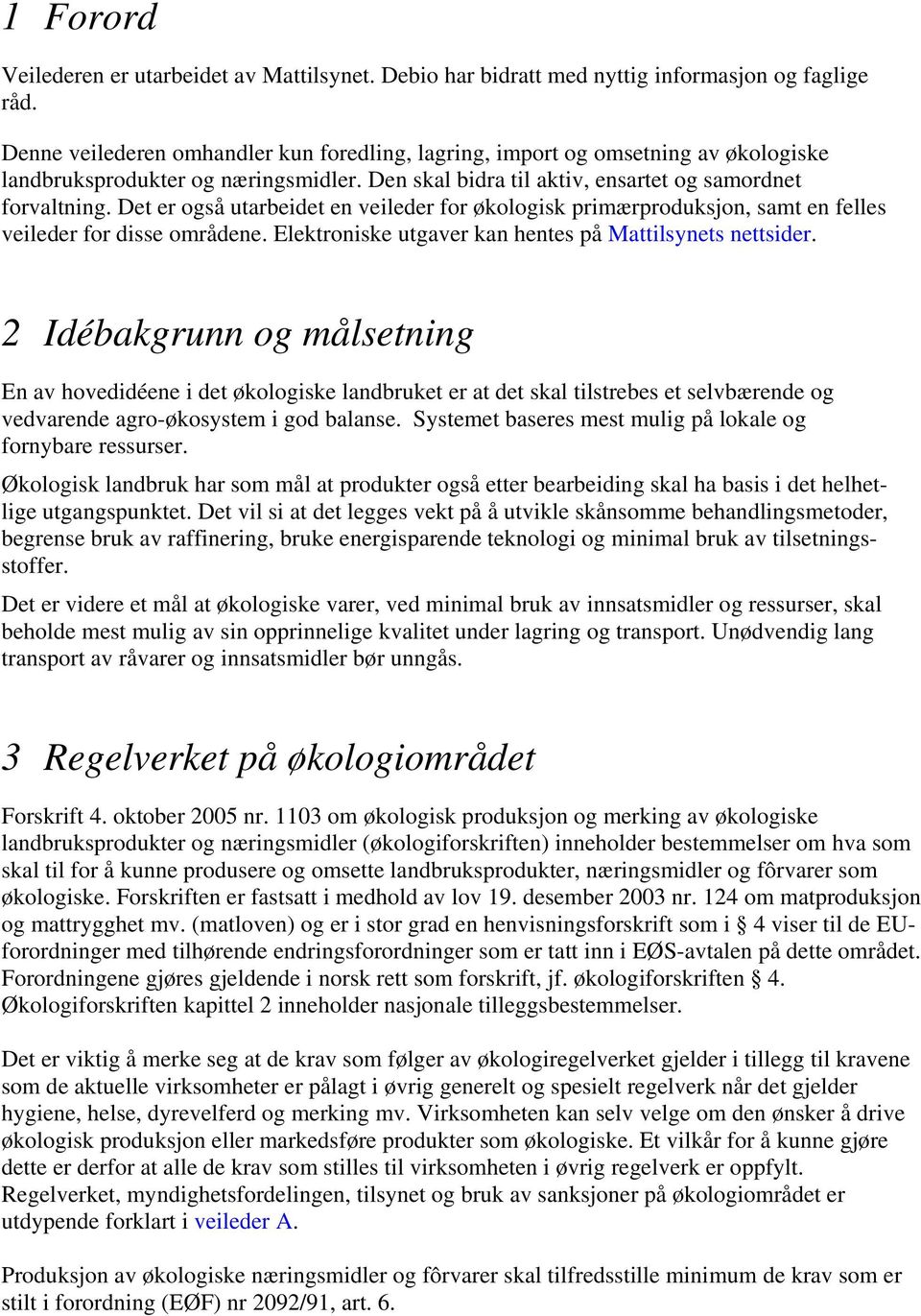 1 Forord

Veilederen er utarbeidet av Mattilsynet. Debio har bidratt med nyttig informasjon og faglige råd.

Denne veilederen omhandler kun foredling, lagring, import og omsetning av økologiske landbruksprodukter og næringsmidler. Den skal bidra til aktiv, ensartet og samordnet forvaltning. Det er også utarbeidet en veileder for økologisk primærproduksjon, samt en felles veileder for disse områdene. Elektroniske utgaver kan hentes på Mattilsynets nettsider.

2 Idébakgrunn og målsetning

En av hovedidéene i det økologiske landbruket er at det skal tilstrebes et selvbærende og vedvarende agro-økosystem i god balanse. Systemet baseres mest mulig på lokale og fornybare ressurser.

Økologisk landbruk har som mål at produkter også etter bearbeiding skal ha basis i det helhetlige utgangspunktet. Det vil si at det legges vekt på å utvikle skånsomme behandlingsmetoder, begrense bruk av raffinering, bruke energisparende teknologi og minimal bruk av tilsetningsstoffer.

Det er videre et mål at økologiske varer, ved minimal bruk av innsatsmidler og ressurser, skal beholde mest mulig av sin opprinnelige kvalitet under lagring og transport. Unødvendig lang transport av råvarer og innsatsmidler bør unngås.

3 Regelverket på økologiområdet

Forskrift 4. oktober 2005 nr. 1103 om økologisk produksjon og merking av økologiske landbruksprodukter og næringsmidler (økologiforskriften) inneholder bestemmelser om hva som skal til for å kunne produsere og omsette landbruksprodukter, næringsmidler og fôrvarer som økologiske. Forskriften er fastsatt i medhold av lov 19. desember 2003 nr. 124 om matproduksjon og mattrygghet mv. (matloven) og er i stor grad en henvisningsforskrift som i § 4 viser til de EU-forordninger med tilhørende endringsforordninger som er tatt inn i EØS-avtalen på dette området. Forordningene gjøres gjeldende i norsk rett som forskrift, jf. økologiforskriften § 4. Økologiforskriften kapittel 2 inneholder nasjonale tilleggsbestemmelser.

Det er viktig å merke seg at de krav som følger av økologiregelverket gjelder i tillegg til kravene som de aktuelle virksomheter er pålagt i øvrig generelt og spesielt regelverk når det gjelder hygiene, helse, dyrevelferd og merking mv. Virksomheten kan selv velge om den ønsker å drive økologisk produksjon eller markedsføre produkter som økologiske. Et vilkår for å kunne gjøre dette er derfor at alle de krav som stilles til virksomheten i øvrig regelverk er oppfylt. Regelverket, myndighetsfordelingen, tilsynet og bruk av sanksjoner på økologiområdet er utdypende forklart i veileder A.

Produksjon av økologiske næringsmidler og fôrvarer skal tilfredsstille minimum de krav som er stilt i forordning (EØF) nr 2092/91, art. 6.